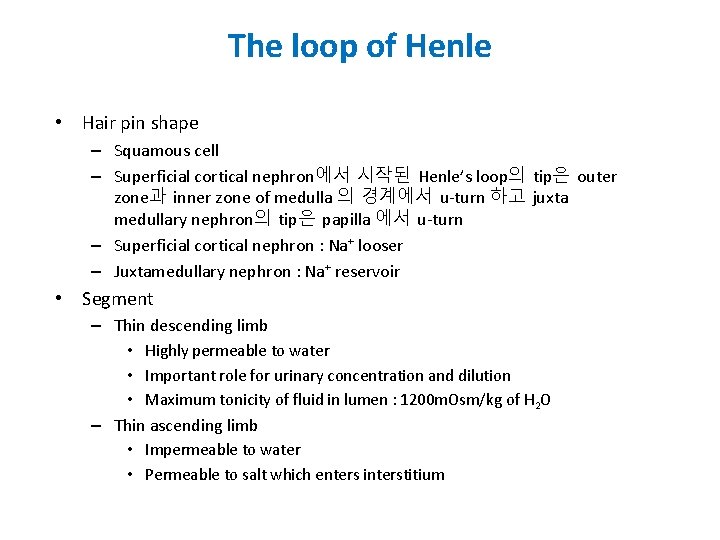 The loop of Henle

• Hair pin shape
– Squamous cell
– Superficial cortical nephron에서 시작된 Henle's loop의 tip은 outer zone과 inner zone of medulla 의 경계에서 u-turn 하고 juxta medullary nephron의 tip은 papilla 에서 u-turn
– Superficial cortical nephron : $Na^+$ looser
– Juxtamedullary nephron : $Na^+$ reservoir

• Segment
– Thin descending limb
• Highly permeable to water
• Important role for urinary concentration and dilution
• Maximum tonicity of fluid in lumen : 1200mOsm/kg of $H_2O$
– Thin ascending limb
• Impermeable to water
• Permeable to salt which enters interstitium